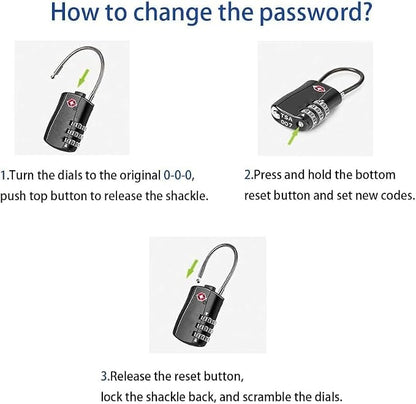 How to change the password?

TSA
007

1.Turn the dials to the original 0-0-0, push top button to release the shackle.

2.Press and hold the bottom reset button and set new codes.

3.Release the reset button, lock the shackle back, and scramble the dials.